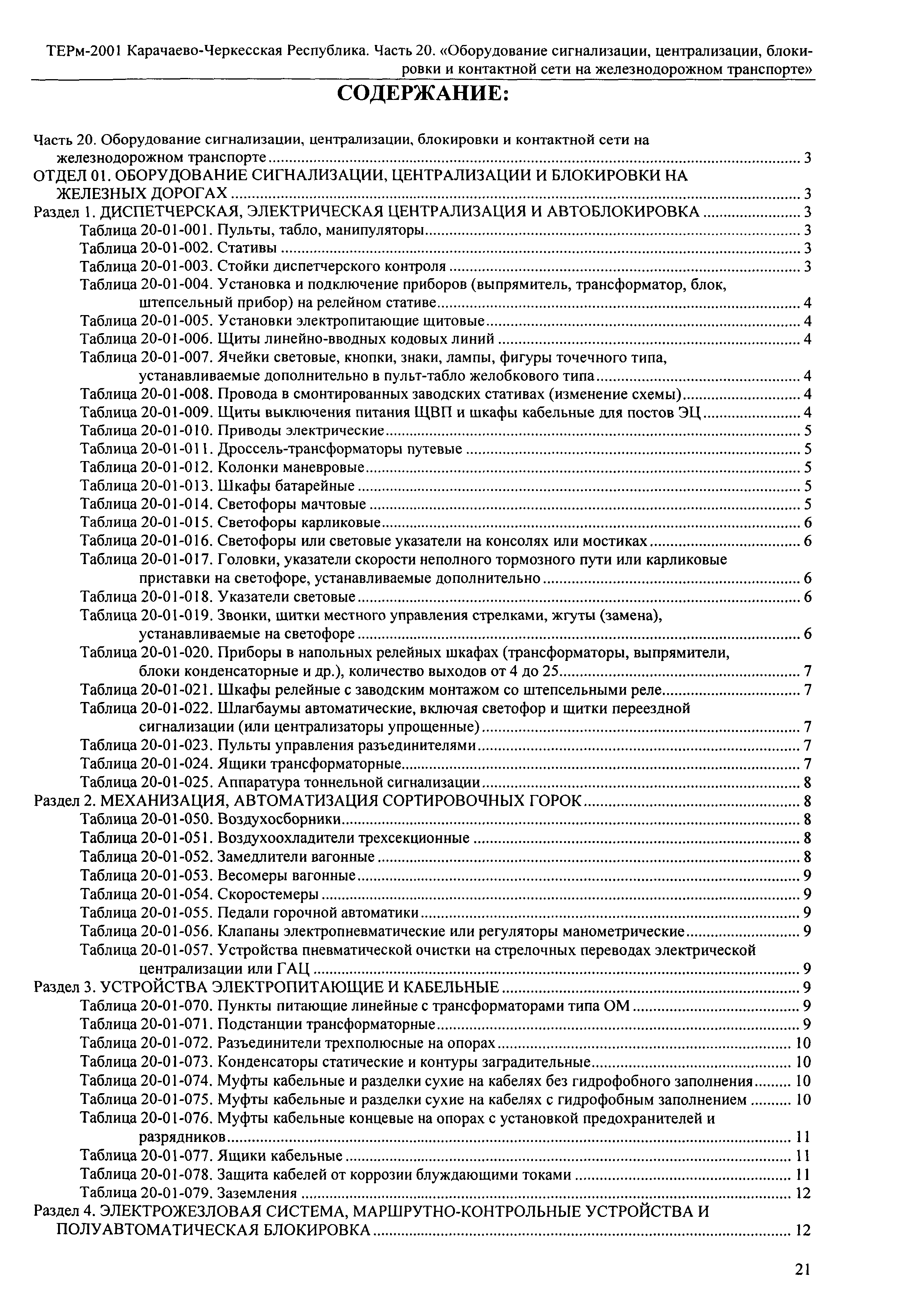 ТЕРм-2001 Карачаево-Черкесская Республика. Часть 20. «Оборудование сигнализации, централизации, блокировки и контактной сети на железнодорожном транспорте»

СОДЕРЖАНИЕ:

Часть 20. Оборудование сигнализации, централизации, блокировки и контактной сети на железнодорожном транспорте ........ 3
ОТДЕЛ 01. ОБОРУДОВАНИЕ СИГНАЛИЗАЦИИ, ЦЕНТРАЛИЗАЦИИ И БЛОКИРОВКИ НА ЖЕЛЕЗНЫХ ДОРОГАХ ........ 3
Раздел 1. ДИСПЕТЧЕРСКАЯ, ЭЛЕКТРИЧЕСКАЯ ЦЕНТРАЛИЗАЦИЯ И АВТОБЛОКИРОВКА ........ 3
Таблица 20-01-001. Пульты, табло, манипуляторы ........ 3
Таблица 20-01-002. Стативы ........ 3
Таблица 20-01-003. Стойки диспетчерского контроля ........ 3
Таблица 20-01-004. Установка и подключение приборов (выпрямитель, трансформатор, блок, штепсельный прибор) на релейном стативе ........ 4
Таблица 20-01-005. Установки электропитающие щитовые ........ 4
Таблица 20-01-006. Щиты линейно-вводных кодовых линий ........ 4
Таблица 20-01-007. Ячейки световые, кнопки, знаки, лампы, фигуры точечного типа, устанавливаемые дополнительно в пульт-табло желобкового типа ........ 4
Таблица 20-01-008. Провода в смонтированных заводских стативах (изменение схемы) ........ 4
Таблица 20-01-009. Щиты выключения питания ЩВП и шкафы кабельные для постов ЭЦ ........ 4
Таблица 20-01-010. Приводы электрические ........ 5
Таблица 20-01-011. Дроссель-трансформаторы путевые ........ 5
Таблица 20-01-012. Колонки маневровые ........ 5
Таблица 20-01-013. Шкафы батарейные ........ 5
Таблица 20-01-014. Светофоры мачтовые ........ 5
Таблица 20-01-015. Светофоры карликовые ........ 6
Таблица 20-01-016. Светофоры или световые указатели на консолях или мостиках ........ 6
Таблица 20-01-017. Головки, указатели скорости неполного тормозного пути или карликовые приставки на светофоре, устанавливаемые дополнительно ........ 6
Таблица 20-01-018. Указатели световые ........ 6
Таблица 20-01-019. Звонки, щитки местного управления стрелками, жгуты (замена), устанавливаемые на светофоре ........ 6
Таблица 20-01-020. Приборы в напольных релейных шкафах (трансформаторы, выпрямители, блоки конденсаторные и др.), количество выходов от 4 до 25 ........ 7
Таблица 20-01-021. Шкафы релейные с заводским монтажом со штепсельными реле ........ 7
Таблица 20-01-022. Шлагбаумы автоматические, включая светофор и щитки переездной сигнализации (или централизаторы упрощенные) ........ 7
Таблица 20-01-023. Пульты управления разъединителями ........ 7
Таблица 20-01-024. Ящики трансформаторные ........ 7
Таблица 20-01-025. Аппаратура тоннельной сигнализации ........ 8
Раздел 2. МЕХАНИЗАЦИЯ, АВТОМАТИЗАЦИЯ СОРТИРОВОЧНЫХ ГОРОК ........ 8
Таблица 20-01-050. Воздухосборники ........ 8
Таблица 20-01-051. Воздухоохладители трехсекционные ........ 8
Таблица 20-01-052. Замедлители вагонные ........ 8
Таблица 20-01-053. Весомеры вагонные ........ 9
Таблица 20-01-054. Скоростемеры ........ 9
Таблица 20-01-055. Педали горочной автоматики ........ 9
Таблица 20-01-056. Клапаны электропневматические или регуляторы манометрические ........ 9
Таблица 20-01-057. Устройства пневматической очистки на стрелочных переводах электрической централизации или ГАЦ ........ 9
Раздел 3. УСТРОЙСТВА ЭЛЕКТРОПИТАЮЩИЕ И КАБЕЛЬНЫЕ ........ 9
Таблица 20-01-070. Пункты питающие линейные с трансформаторами типа ОМ ........ 9
Таблица 20-01-071. Подстанции трансформаторные ........ 9
Таблица 20-01-072. Разъединители трехполюсные на опорах ........ 10
Таблица 20-01-073. Конденсаторы статические и контуры заградительные ........ 10
Таблица 20-01-074. Муфты кабельные и разделки сухие на кабелях без гидрофобного заполнения ........ 10
Таблица 20-01-075. Муфты кабельные и разделки сухие на кабелях с гидрофобным заполнением ........ 10
Таблица 20-01-076. Муфты кабельные концевые на опорах с установкой предохранителей и разрядников ........ 11
Таблица 20-01-077. Ящики кабельные ........ 11
Таблица 20-01-078. Защита кабелей от коррозии блуждающими токами ........ 11
Таблица 20-01-079. Заземления ........ 12
Раздел 4. ЭЛЕКТРОЖЕЗЛОВАЯ СИСТЕМА, МАРШРУТНО-КОНТРОЛЬНЫЕ УСТРОЙСТВА И ПОЛУАВТОМАТИЧЕСКАЯ БЛОКИРОВКА ........ 12

21